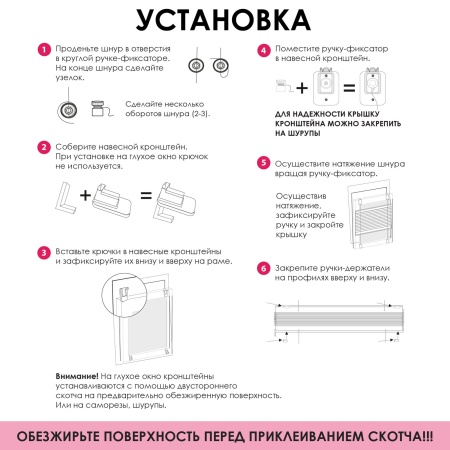 УСТАНОВКА

1 Проденьте шнур в отверстия в круглой ручке-фиксаторе. На конце шнура сделайте узелок.

Сделайте несколько оборотов шнура (2-3).

2 Соберите навесной кронштейн. При установке на глухое окно крючок не используется.

+ =

3 Вставьте крючки в навесные кронштейны и зафиксируйте их внизу и вверху на раме.

Внимание! На глухое окно кронштейны устанавливаются с помощью двустороннего скотча на предварительно обезжиренную поверхность. Или на саморезы, шурупы.

4 Поместите ручку-фиксатор в навесной кронштейн.

+ =

ДЛЯ НАДЕЖНОСТИ КРЫШКУ КРОНШТЕЙНА МОЖНО ЗАКРЕПИТЬ НА ШУРУПЫ

5 Осуществите натяжение шнура вращая ручку-фиксатор.

Осуществив натяжение, зафиксируйте ручку и закройте крышку

6 Закрепите ручки-держатели на профилях вверху и внизу.

ОБЕЗЖИРЬТЕ ПОВЕРХНОСТЬ ПЕРЕД ПРИКЛЕИВАНИЕМ СКОТЧА!!!